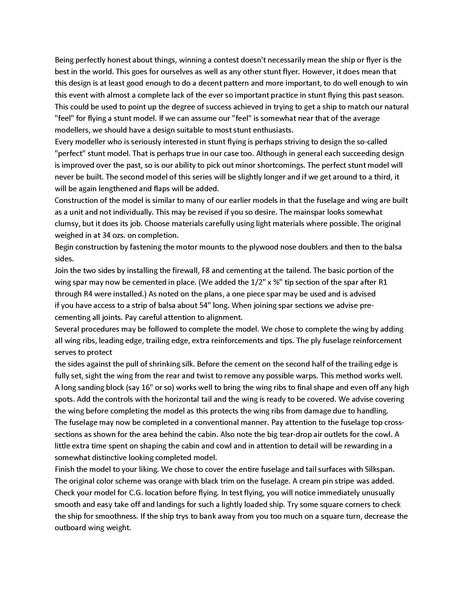 Being perfectly honest about things, winning a contest doesn't necessarily mean the ship or flyer is the best in the world. This goes for ourselves as well as any other stunt flyer. However, it does mean that this design is at least good enough to do a decent pattern and more important, to do well enough to win this event with almost a complete lack of the ever so important practice in stunt flying this past season. This could be used to point up the degree of success achieved in trying to get a ship to match our natural "feel" for flying a stunt model. If we can assume our "feel" is somewhat near that of the average modellers, we should have a design suitable to most stunt enthusiasts.
Every modeller who is seriously interested in stunt flying is perhaps striving to design the so-called "perfect" stunt model. That is perhaps true in our case too. Although in general each succeeding design is improved over the past, so is our ability to pick out minor shortcomings. The perfect stunt model will never be built. The second model of this series will be slightly longer and if we get around to a third, it will be again lengthened and flaps will be added.
Construction of the model is similar to many of our earlier models in that the fuselage and wing are built as a unit and not individually. This may be revised if you so desire. The mainspar looks somewhat clumsy, but it does its job. Choose materials carefully using light materials where possible. The original weighed in at 34 ozs. on completion.
Begin construction by fastening the motor mounts to the plywood nose doublers and then to the balsa sides.
Join the two sides by installing the firewall, F8 and cementing at the tailend. The basic portion of the wing spar may now be cemented in place. (We added the 1/2" x ⅜" tip section of the spar after R1 through R4 were installed.) As noted on the plans, a one piece spar may be used and is advised if you have access to a strip of balsa about 54" long. When joining spar sections we advise pre-cementing all joints. Pay careful attention to alignment.
Several procedures may be followed to complete the model. We chose to complete the wing by adding all wing ribs, leading edge, trailing edge, extra reinforcements and tips. The ply fuselage reinforcement serves to protect
the sides against the pull of shrinking silk. Before the cement on the second half of the trailing edge is fully set, sight the wing from the rear and twist to remove any possible warps. This method works well. A long sanding block (say 16" or so) works well to bring the wing ribs to final shape and even off any high spots. Add the controls with the horizontal tail and the wing is ready to be covered. We advise covering the wing before completing the model as this protects the wing ribs from damage due to handling.
The fuselage may now be completed in a conventional manner. Pay attention to the fuselage top cross-sections as shown for the area behind the cabin. Also note the big tear-drop air outlets for the cowl. A little extra time spent on shaping the cabin and cowl and in attention to detail will be rewarding in a somewhat distinctive looking completed model.
Finish the model to your liking. We chose to cover the entire fuselage and tail surfaces with Silkspan. The original color scheme was orange with black trim on the fuselage. A cream pin stripe was added. Check your model for C.G. location before flying. In test flying, you will notice immediately unusually smooth and easy take off and landings for such a lightly loaded ship. Try some square corners to check the ship for smoothness. If the ship trys to bank away from you too much on a square turn, decrease the outboard wing weight.